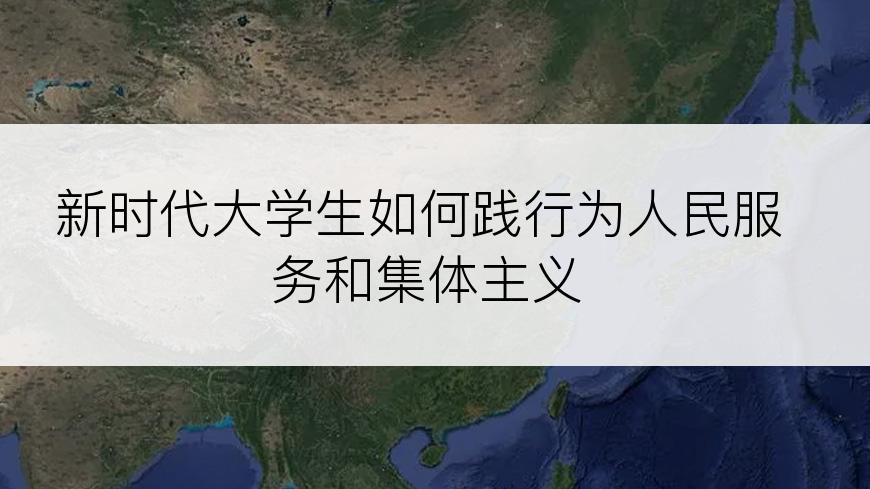 新时代大学生如何践行为人民服务和集体主义